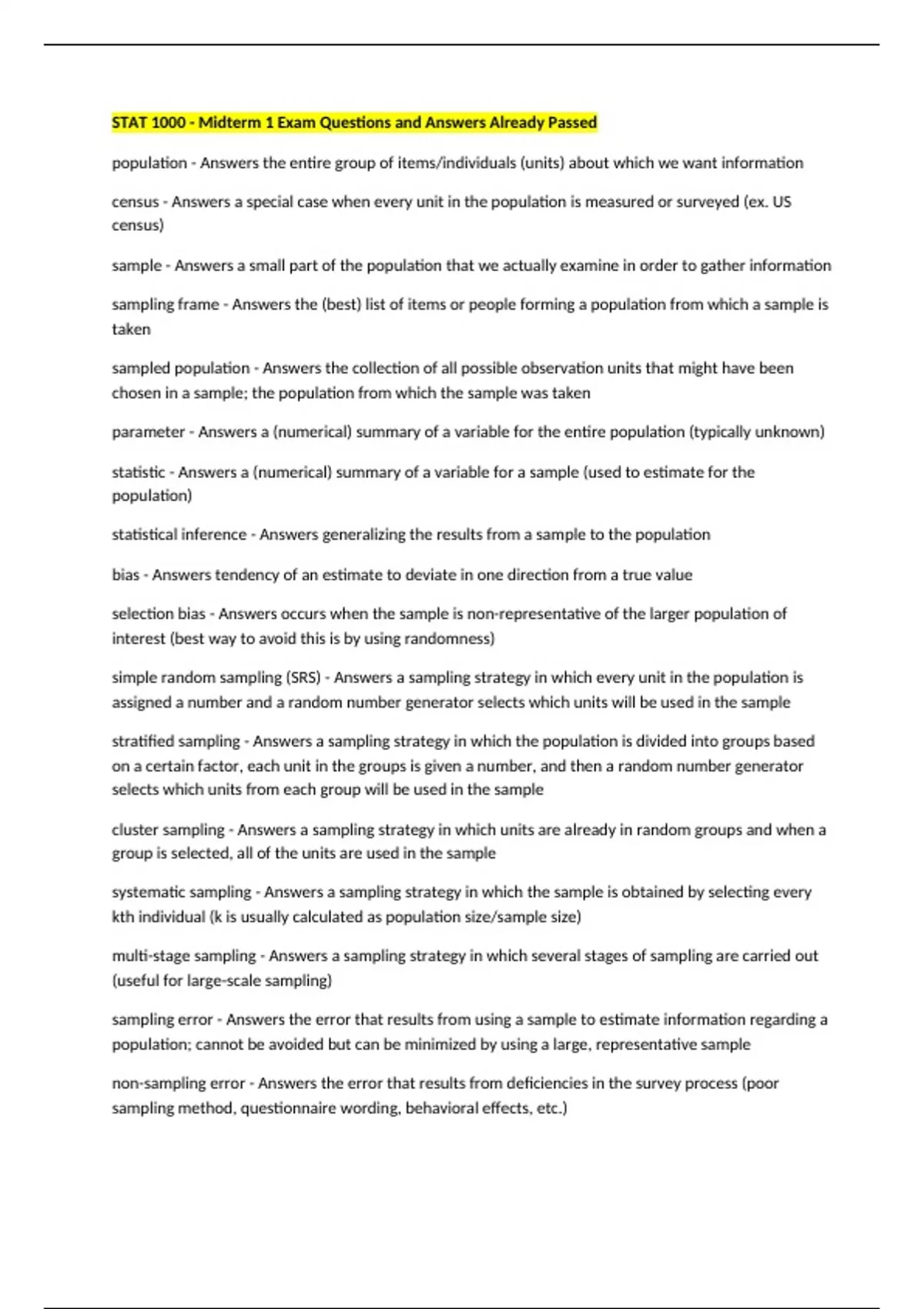 STAT 1000 - Midterm 1 Exam Questions and Answers Already Passed

population - Answers the entire group of items/individuals (units) about which we want information

census - Answers a special case when every unit in the population is measured or surveyed (ex. US census)

sample - Answers a small part of the population that we actually examine in order to gather information

sampling frame - Answers the (best) list of items or people forming a population from which a sample is taken

sampled population - Answers the collection of all possible observation units that might have been chosen in a sample; the population from which the sample was taken

parameter - Answers a (numerical) summary of a variable for the entire population (typically unknown)

statistic - Answers a (numerical) summary of a variable for a sample (used to estimate for the population)

statistical inference - Answers generalizing the results from a sample to the population

bias - Answers tendency of an estimate to deviate in one direction from a true value

selection bias - Answers occurs when the sample is non-representative of the larger population of interest (best way to avoid this is by using randomness)

simple random sampling (SRS) - Answers a sampling strategy in which every unit in the population is assigned a number and a random number generator selects which units will be used in the sample

stratified sampling - Answers a sampling strategy in which the population is divided into groups based on a certain factor, each unit in the groups is given a number, and then a random number generator selects which units from each group will be used in the sample

cluster sampling - Answers a sampling strategy in which units are already in random groups and when a group is selected, all of the units are used in the sample

systematic sampling - Answers a sampling strategy in which the sample is obtained by selecting every kth individual (k is usually calculated as population size/sample size)

multi-stage sampling - Answers a sampling strategy in which several stages of sampling are carried out (useful for large-scale sampling)

sampling error - Answers the error that results from using a sample to estimate information regarding a population; cannot be avoided but can be minimized by using a large, representative sample

non-sampling error - Answers the error that results from deficiencies in the survey process (poor sampling method, questionnaire wording, behavioral effects, etc.)